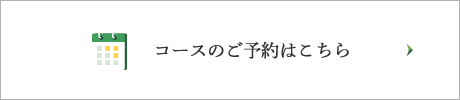 コースのご予約はこちら